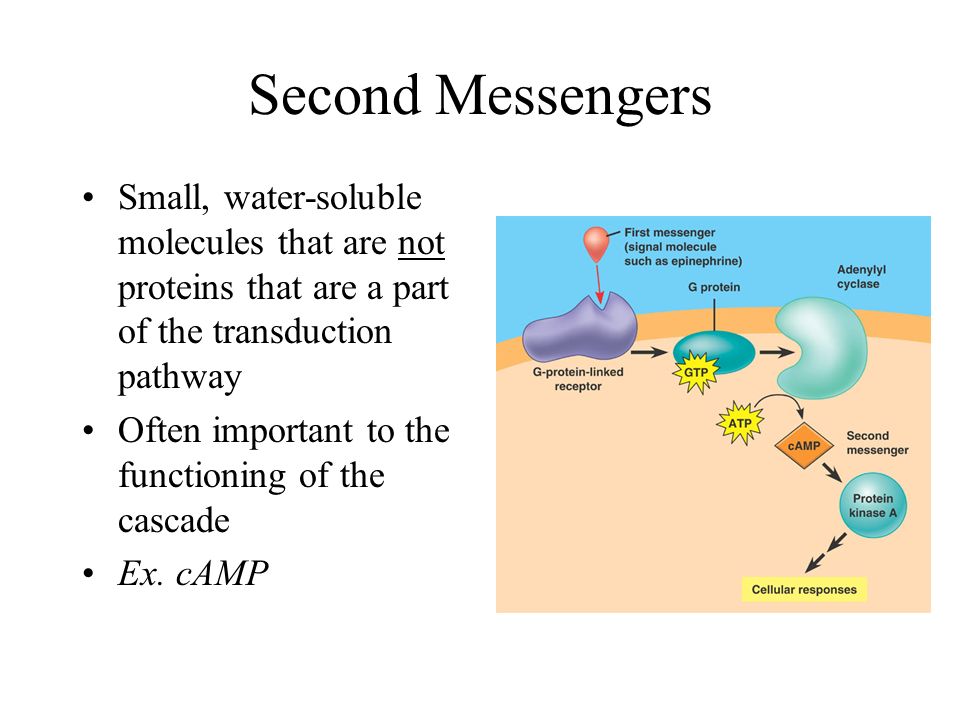 Second Messengers

• Small, water-soluble molecules that are not proteins that are a part of the transduction pathway
• Often important to the functioning of the cascade
• Ex. cAMP

First messenger (signal molecule such as epinephrine)

G protein

Adenylyl cyclase

G-protein-linked receptor

GTP

ATP

cAMP

Second messenger

Protein kinase A

Cellular responses